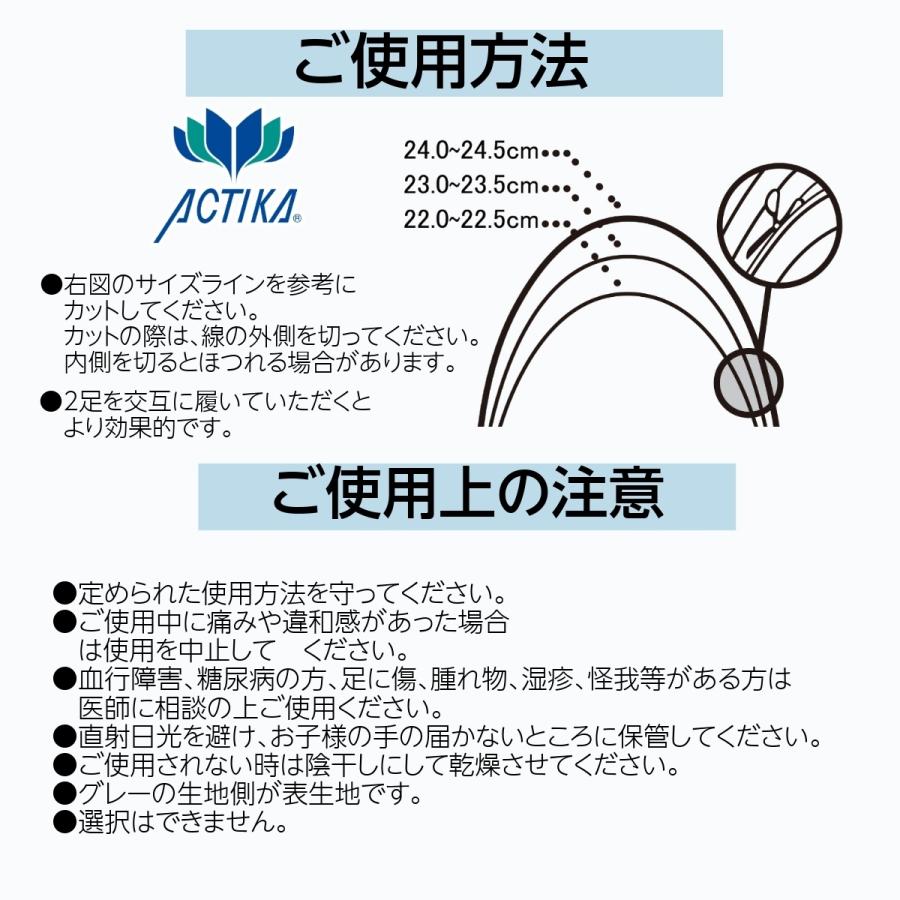 ご使用方法

ACTIKA®

24.0~24.5cm
23.0~23.5cm
22.0~22.5cm

●右図のサイズラインを参考にカットしてください。カットの際は、線の外側を切ってください。内側を切るとほつれる場合があります。

●2足を交互に履いていただくとより効果的です。

ご使用上の注意

●定められた使用方法を守ってください。
●ご使用中に痛みや違和感があった場合は使用を中止して　ください。
●血行障害、糖尿病の方、足に傷、腫れ物、湿疹、怪我等がある方は医師に相談の上ご使用ください。
●直射日光を避け、お子様の手の届かないところに保管してください。
●ご使用されない時は陰干しにして乾燥させてください。
●グレーの生地側が表生地です。
●選択はできません。